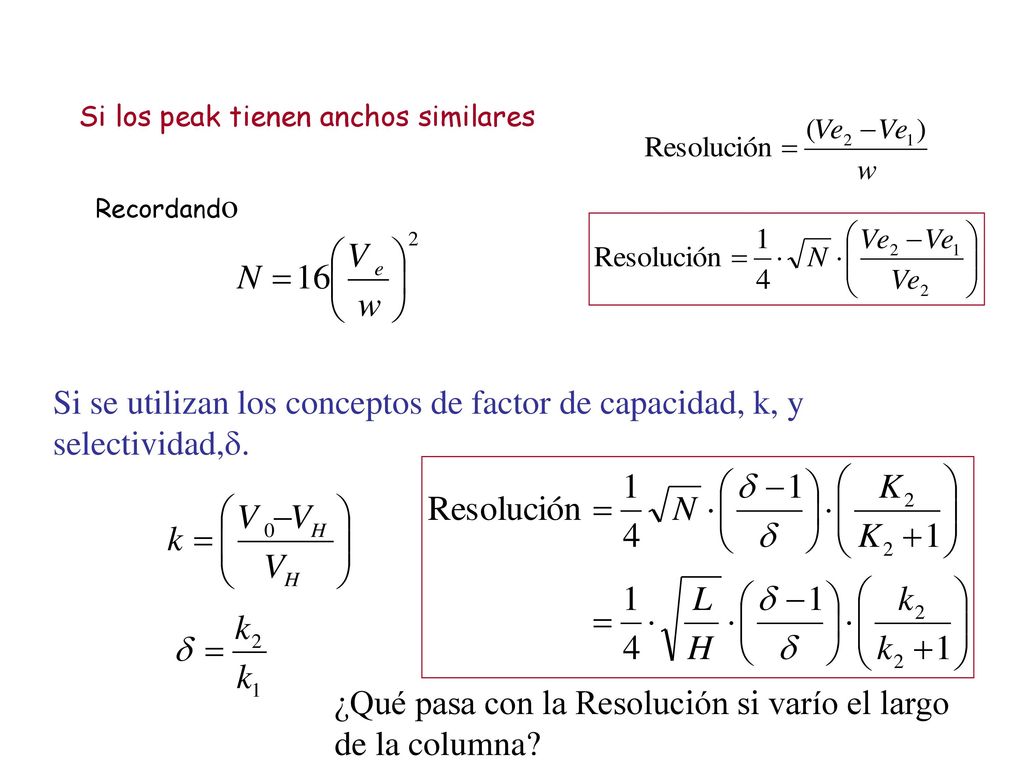 Si los peak tienen anchos similares

$\text{Resolución} = \frac{(Ve_2 - Ve_1)}{w}$

Recordando

$N = 16\left(\frac{V_e}{w}\right)^2$

$\text{Resolución} = \frac{1}{4} \cdot \sqrt{N} \cdot \left(\frac{Ve_2 - Ve_1}{Ve_2}\right)$

Si se utilizan los conceptos de factor de capacidad, k, y selectividad,$\delta$.

$k = \left(\frac{V_0 - V_H}{V_H}\right)$

$\delta = \frac{k_2}{k_1}$

$\text{Resolución} = \frac{1}{4}\sqrt{N} \cdot \left(\frac{\delta - 1}{\delta}\right) \cdot \left(\frac{K_2}{K_2 + 1}\right)$

$= \frac{1}{4} \cdot \sqrt{\frac{L}{H}} \cdot \left(\frac{\delta - 1}{\delta}\right) \cdot \left(\frac{k_2}{k_2 + 1}\right)$

¿Qué pasa con la Resolución si varío el largo de la columna?